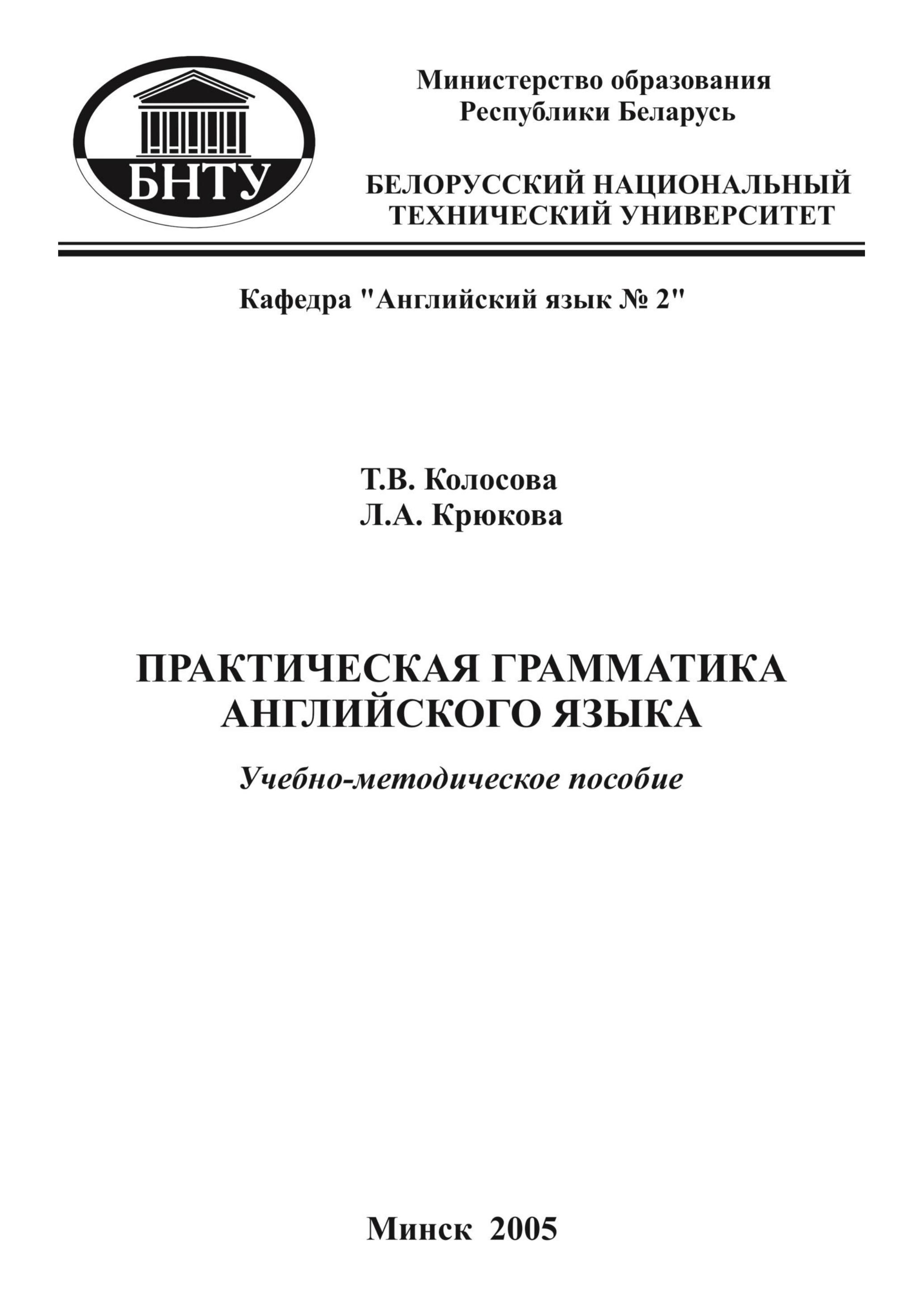 БНТУ

Министерство образования
Республики Беларусь

БЕЛОРУССКИЙ НАЦИОНАЛЬНЫЙ
ТЕХНИЧЕСКИЙ УНИВЕРСИТЕТ

Кафедра "Английский язык № 2"

Т.В. Колосова
Л.А. Крюкова

ПРАКТИЧЕСКАЯ ГРАММАТИКА
АНГЛИЙСКОГО ЯЗЫКА

Учебно-методическое пособие

Минск 2005